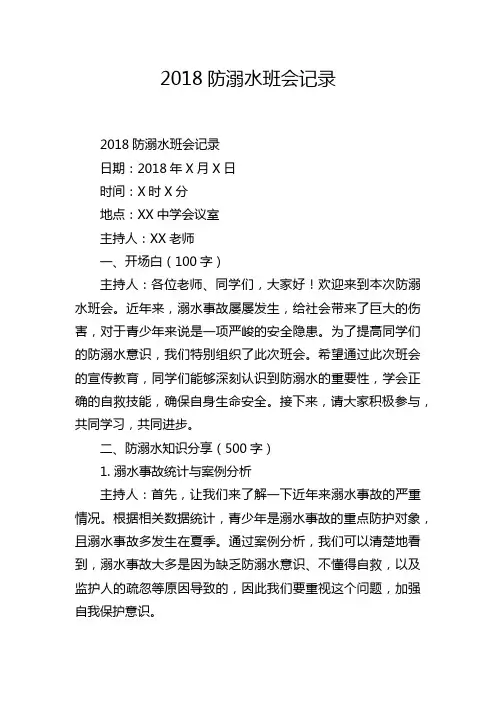 2018 防溺水班会记录

2018 防溺水班会记录

日期：2018 年 X 月 X 日

时间：X 时 X 分

地点：XX 中学会议室

主持人：XX 老师

一、开场白（100 字）

主持人：各位老师、同学们，大家好！欢迎来到本次防溺水班会。近年来，溺水事故屡屡发生，给社会带来了巨大的伤害，对于青少年来说是一项严峻的安全隐患。为了提高同学们的防溺水意识，我们特别组织了此次班会。希望通过此次班会的宣传教育，同学们能够深刻认识到防溺水的重要性，学会正确的自救技能，确保自身生命安全。接下来，请大家积极参与，共同学习，共同进步。

二、防溺水知识分享（500 字）

1. 溺水事故统计与案例分析

主持人：首先，让我们来了解一下近年来溺水事故的严重情况。根据相关数据统计，青少年是溺水事故的重点防护对象，且溺水事故多发生在夏季。通过案例分析，我们可以清楚地看到，溺水事故大多是因为缺乏防溺水意识、不懂得自救，以及监护人的疏忽等原因导致的，因此我们要重视这个问题，加强自我保护意识。